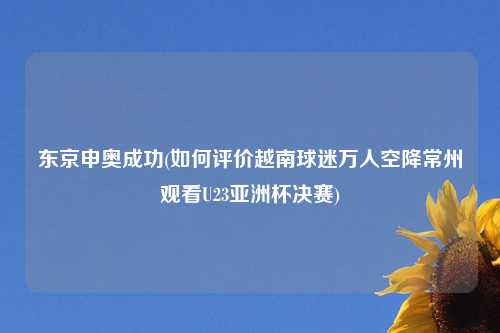 东京申奥成功(如何评价越南球迷万人空降常州观看U23亚洲杯决赛)